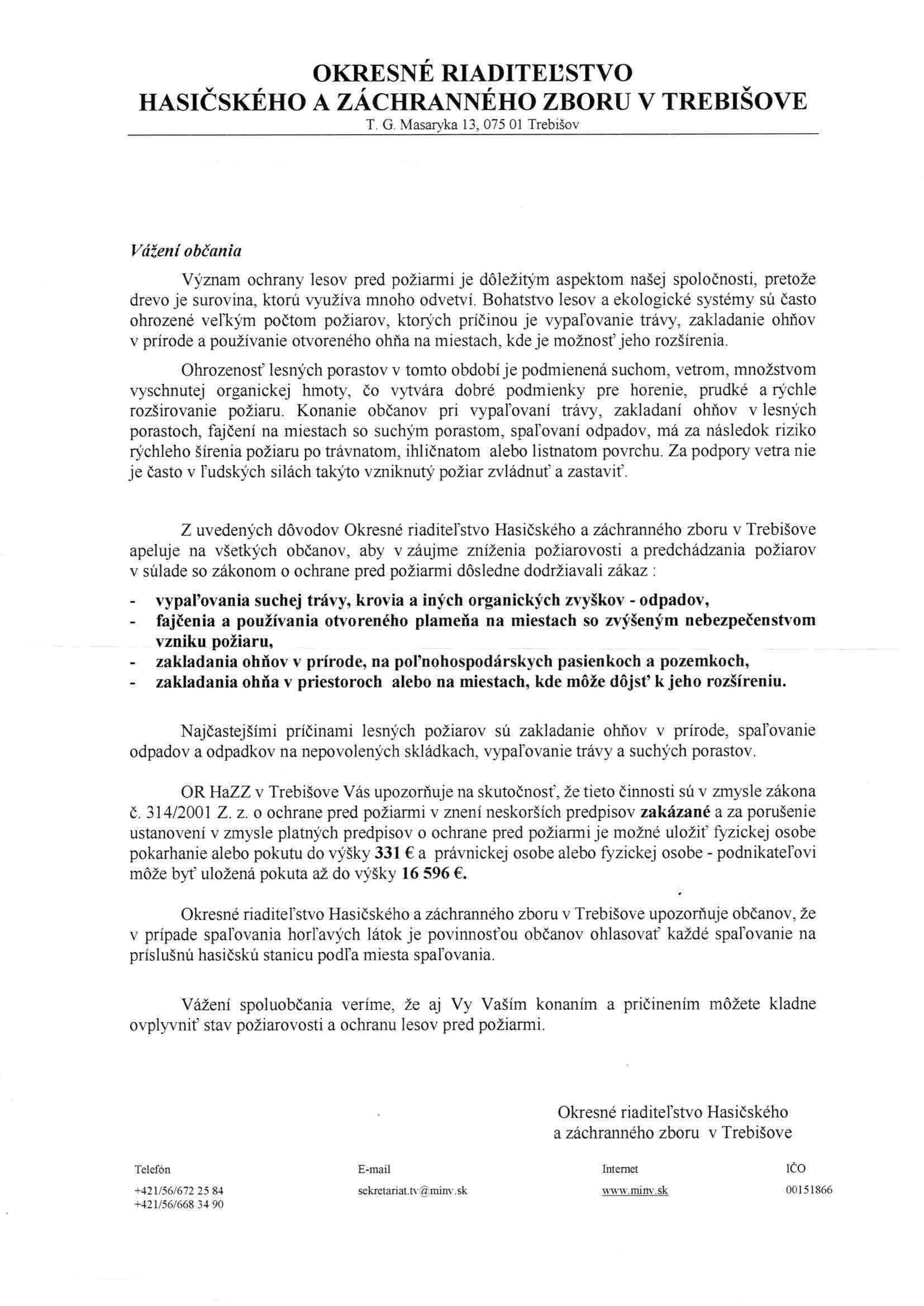 OKRESNÉ RIADITEĽSTVO
HASIČSKÉHO A ZÁCHRANNÉHO ZBORU V TREBIŠOVE
T. G. Masaryka 13, 075 01 Trebišov

Vážení občania

Význam ochrany lesov pred požiarmi je dôležitým aspektom našej spoločnosti, pretože drevo je surovina, ktorú využíva mnoho odvetví. Bohatstvo lesov a ekologické systémy sú často ohrozené veľkým počtom požiarov, ktorých príčinou je vypaľovanie trávy, zakladanie ohňov v prírode a používanie otvoreného ohňa na miestach, kde je možnosť jeho rozšírenia.

Ohrozenosť lesných porastov v tomto období je podmienená suchom, vetrom, množstvom vyschnutej organickej hmoty, čo vytvára dobré podmienky pre horenie, prudké a rýchle rozširovanie požiaru. Konanie občanov pri vypaľovaní trávy, zakladaní ohňov v lesných porastoch, fajčení na miestach so suchým porastom, spaľovaní odpadov, má za následok riziko rýchleho šírenia požiaru po trávnatom, ihličnatom alebo listnatom povrchu. Za podpory vetra nie je často v ľudských silách takýto vzniknutý požiar zvládnuť a zastaviť.

Z uvedených dôvodov Okresné riaditeľstvo Hasičského a záchranného zboru v Trebišove apeluje na všetkých občanov, aby v záujme zníženia požiarovosti a predchádzania požiarov v súlade so zákonom o ochrane pred požiarmi dôsledne dodržiavali zákaz :

- vypaľovania suchej trávy, krovia a iných organických zvyškov - odpadov,
- fajčenia a používania otvoreného plameňa na miestach so zvýšeným nebezpečenstvom vzniku požiaru,
- zakladania ohňov v prírode, na poľnohospodárskych pasienkoch a pozemkoch,
- zakladania ohňa v priestoroch alebo na miestach, kde môže dôjsť k jeho rozšíreniu.

Najčastejšími príčinami lesných požiarov sú zakladanie ohňov v prírode, spaľovanie odpadov a odpadkov na nepovolených skládkach, vypaľovanie trávy a suchých porastov.

OR HaZZ v Trebišove Vás upozorňuje na skutočnosť, že tieto činnosti sú v zmysle zákona č. 314/2001 Z. z. o ochrane pred požiarmi v znení neskorších predpisov zakázané a za porušenie ustanovení v zmysle platných predpisov o ochrane pred požiarmi je možné uložiť fyzickej osobe pokarhanie alebo pokutu do výšky 331 € a právnickej osobe alebo fyzickej osobe - podnikateľovi môže byť uložená pokuta až do výšky 16 596 €.

Okresné riaditeľstvo Hasičského a záchranného zboru v Trebišove upozorňuje občanov, že v prípade spaľovania horľavých látok je povinnosťou občanov ohlasovať každé spaľovanie na príslušnú hasičskú stanicu podľa miesta spaľovania.

Vážení spoluobčania veríme, že aj Vy Vaším konaním a pričinením môžete kladne ovplyvniť stav požiarovosti a ochranu lesov pred požiarmi.

Okresné riaditeľstvo Hasičského
a záchranného zboru v Trebišove

Telefón
+421/56/672 25 84
+421/56/668 34 90

E-mail
sekretariat.tv@minv.sk

Internet
www.minv.sk

IČO
00151866